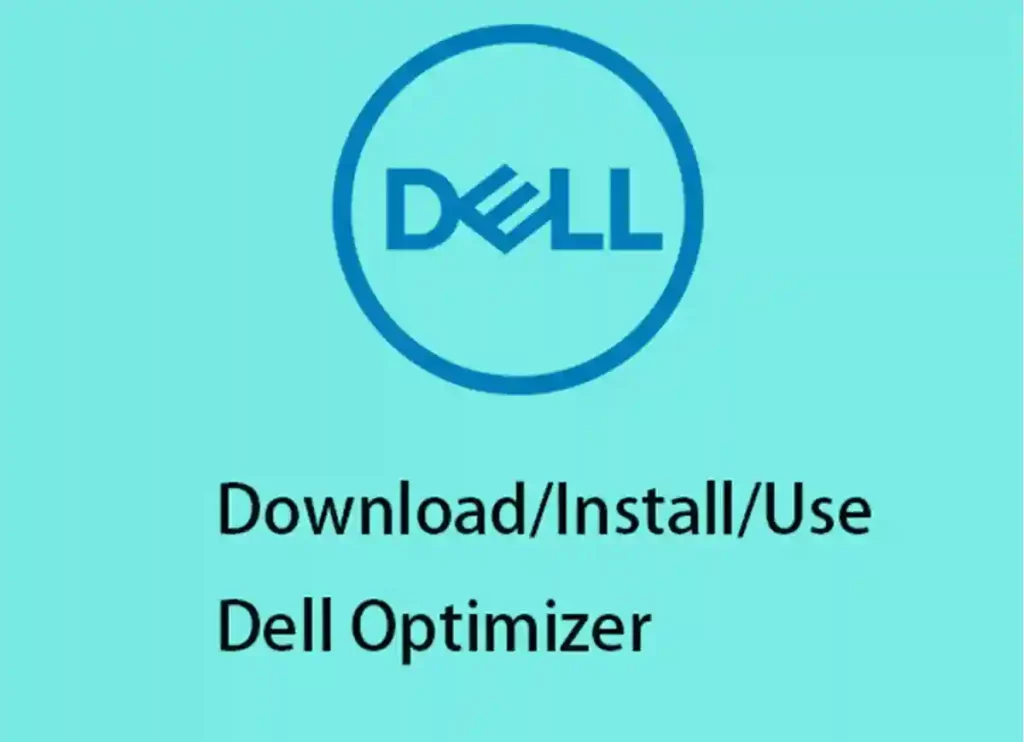 DELL

Download/Install/Use
Dell Optimizer